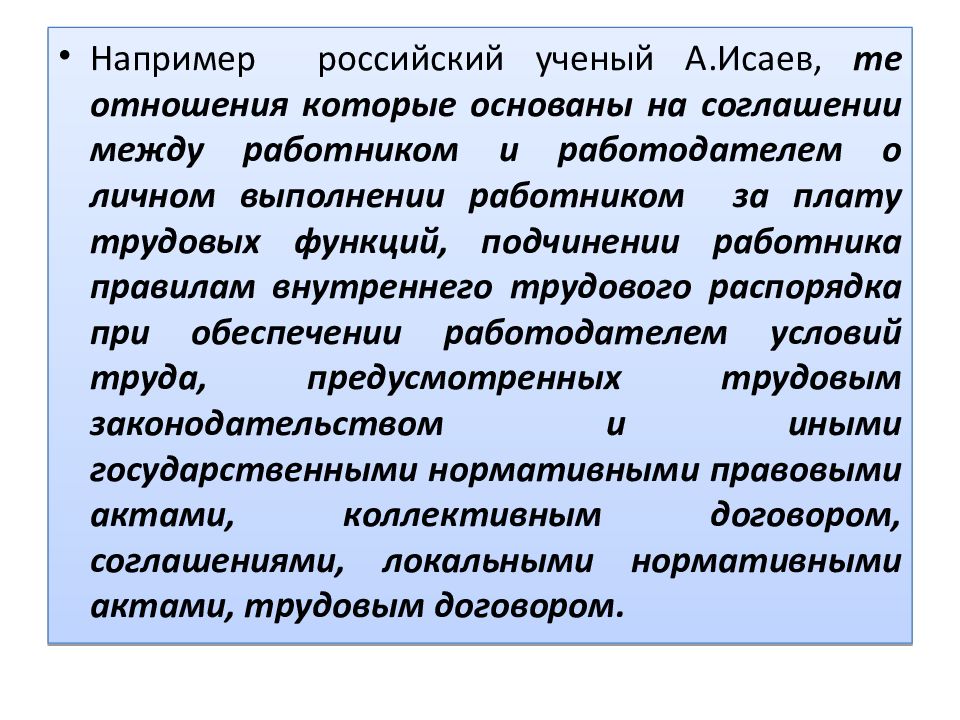 • Например российский ученый А.Исаев, те отношения которые основаны на соглашении между работником и работодателем о личном выполнении работником за плату трудовых функций, подчинении работника правилам внутреннего трудового распорядка при обеспечении работодателем условий труда, предусмотренных трудовым законодательством и иными государственными нормативными правовыми актами, коллективным договором, соглашениями, локальными нормативными актами, трудовым договором.